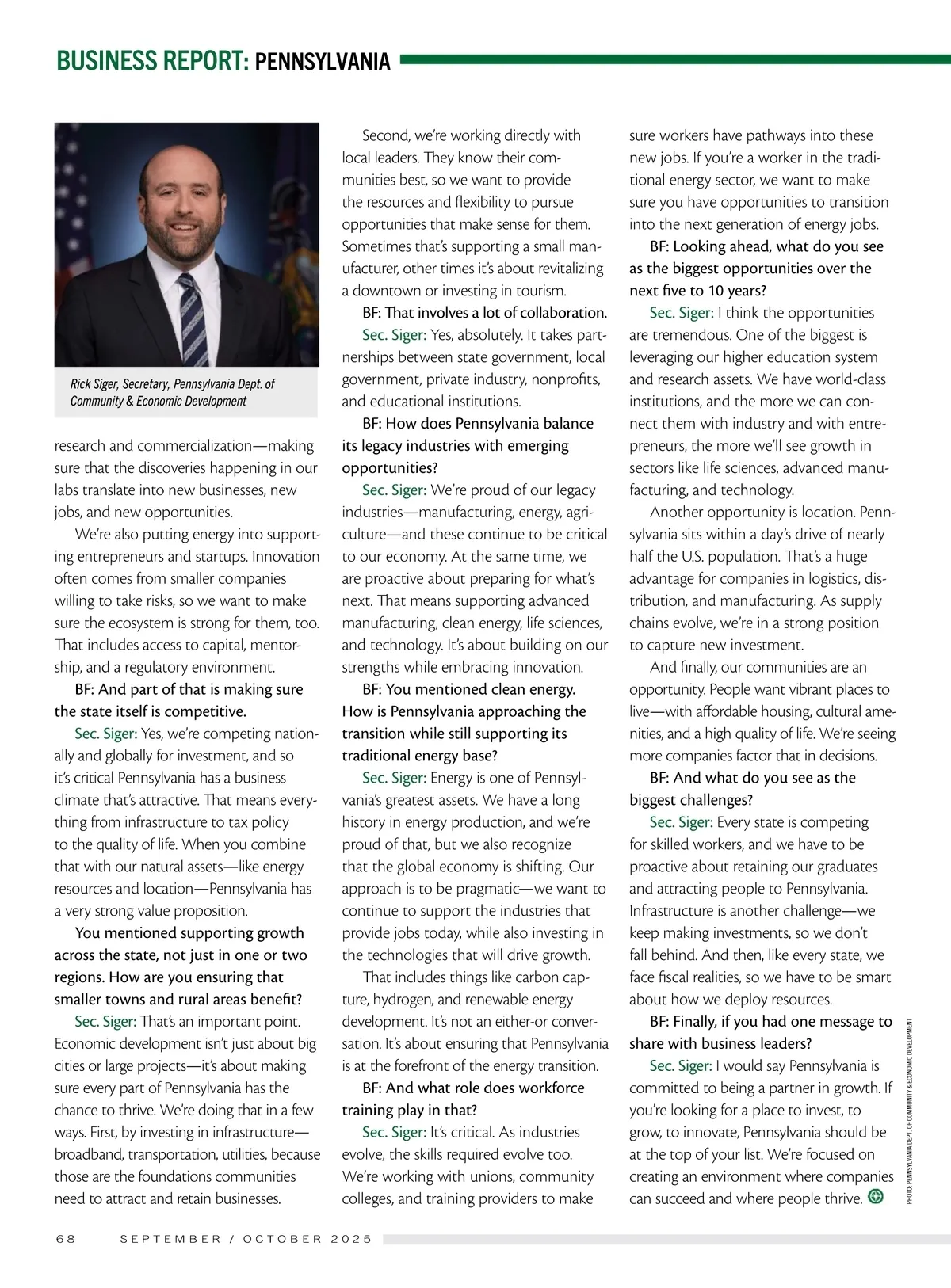 BUSINESS REPORT: PENNSYLVANIA

Rick Siger, Secretary, Pennsylvania Dept. of Community & Economic Development

research and commercialization—making sure that the discoveries happening in our labs translate into new businesses, new jobs, and new opportunities.

We're also putting energy into supporting entrepreneurs and startups. Innovation often comes from smaller companies willing to take risks, so we want to make sure the ecosystem is strong for them, too. That includes access to capital, mentorship, and a regulatory environment.

BF: And part of that is making sure the state itself is competitive.

Sec. Siger: Yes, we're competing nationally and globally for investment, and so it's critical Pennsylvania has a business climate that's attractive. That means everything from infrastructure to tax policy to the quality of life. When you combine that with our natural assets—like energy resources and location—Pennsylvania has a very strong value proposition.

You mentioned supporting growth across the state, not just in one or two regions. How are you ensuring that smaller towns and rural areas benefit?

Sec. Siger: That's an important point. Economic development isn't just about big cities or large projects—it's about making sure every part of Pennsylvania has the chance to thrive. We're doing that in a few ways. First, by investing in infrastructure—broadband, transportation, utilities, because those are the foundations communities need to attract and retain businesses.

Second, we're working directly with local leaders. They know their communities best, so we want to provide the resources and flexibility to pursue opportunities that make sense for them. Sometimes that's supporting a small manufacturer, other times it's about revitalizing a downtown or investing in tourism.

BF: That involves a lot of collaboration.

Sec. Siger: Yes, absolutely. It takes partnerships between state government, local government, private industry, nonprofits, and educational institutions.

BF: How does Pennsylvania balance its legacy industries with emerging opportunities?

Sec. Siger: We're proud of our legacy industries—manufacturing, energy, agriculture—and these continue to be critical to our economy. At the same time, we are proactive about preparing for what's next. That means supporting advanced manufacturing, clean energy, life sciences, and technology. It's about building on our strengths while embracing innovation.

BF: You mentioned clean energy. How is Pennsylvania approaching the transition while still supporting its traditional energy base?

Sec. Siger: Energy is one of Pennsylvania's greatest assets. We have a long history in energy production, and we're proud of that, but we also recognize that the global economy is shifting. Our approach is to be pragmatic—we want to continue to support the industries that provide jobs today, while also investing in the technologies that will drive growth.

That includes things like carbon capture, hydrogen, and renewable energy development. It's not an either-or conversation. It's about ensuring that Pennsylvania is at the forefront of the energy transition.

BF: And what role does workforce training play in that?

Sec. Siger: It's critical. As industries evolve, the skills required evolve too. We're working with unions, community colleges, and training providers to make sure workers have pathways into these new jobs. If you're a worker in the traditional energy sector, we want to make sure you have opportunities to transition into the next generation of energy jobs.

BF: Looking ahead, what do you see as the biggest opportunities over the next five to 10 years?

Sec. Siger: I think the opportunities are tremendous. One of the biggest is leveraging our higher education system and research assets. We have world-class institutions, and the more we can connect them with industry and with entrepreneurs, the more we'll see growth in sectors like life sciences, advanced manufacturing, and technology.

Another opportunity is location. Pennsylvania sits within a day's drive of nearly half the U.S. population. That's a huge advantage for companies in logistics, distribution, and manufacturing. As supply chains evolve, we're in a strong position to capture new investment.

And finally, our communities are an opportunity. People want vibrant places to live—with affordable housing, cultural amenities, and a high quality of life. We're seeing more companies factor that in decisions.

BF: And what do you see as the biggest challenges?

Sec. Siger: Every state is competing for skilled workers, and we have to be proactive about retaining our graduates and attracting people to Pennsylvania. Infrastructure is another challenge—we keep making investments, so we don't fall behind. And then, like every state, we face fiscal realities, so we have to be smart about how we deploy resources.

BF: Finally, if you had one message to share with business leaders?

Sec. Siger: I would say Pennsylvania is committed to being a partner in growth. If you're looking for a place to invest, to grow, to innovate, Pennsylvania should be at the top of your list. We're focused on creating an environment where companies can succeed and where people thrive.

PHOTO: PENNSYLVANIA DEPT. OF COMMUNITY & ECONOMIC DEVELOPMENT

68 SEPTEMBER / OCTOBER 2025